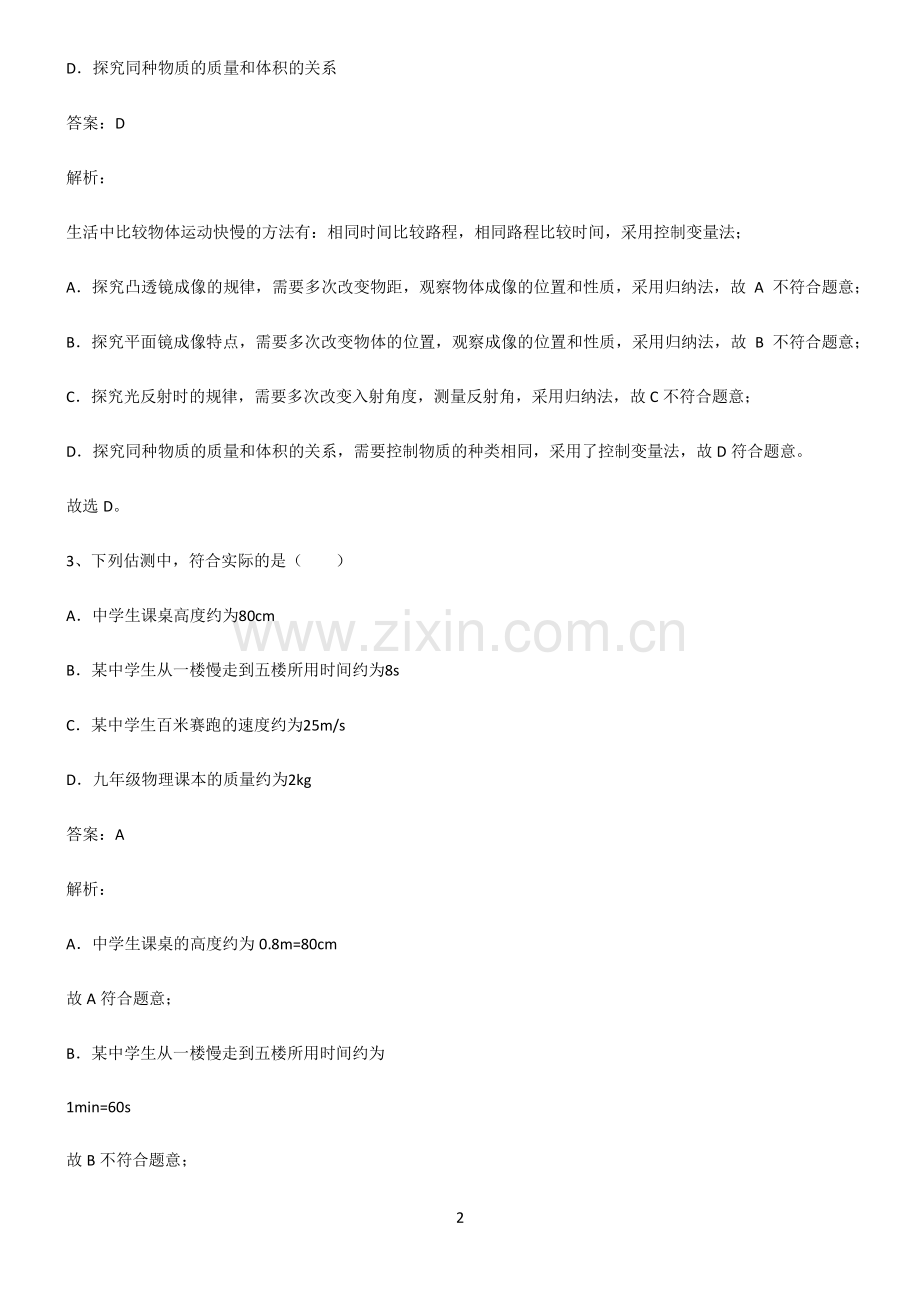 D．探究同种物质的质量和体积的关系

答案：D

解析：

生活中比较物体运动快慢的方法有：相同时间比较路程，相同路程比较时间，采用控制变量法；

A．探究凸透镜成像的规律，需要多次改变物距，观察物体成像的位置和性质，采用归纳法，故 A 不符合题意；

B．探究平面镜成像特点，需要多次改变物体的位置，观察成像的位置和性质，采用归纳法，故 B 不符合题意；

C．探究光反射时的规律，需要多次改变入射角度，测量反射角，采用归纳法，故 C 不符合题意；

D．探究同种物质的质量和体积的关系，需要控制物质的种类相同，采用了控制变量法，故 D 符合题意。

故选 D。

3、下列估测中，符合实际的是（　　）

A．中学生课桌高度约为80cm

B．某中学生从一楼慢走到五楼所用时间约为8s

C．某中学生百米赛跑的速度约为25m/s

D．九年级物理课本的质量约为2kg

答案：A

解析：

A．中学生课桌的高度约为 0.8m=80cm

故 A 符合题意；

B．某中学生从一楼慢走到五楼所用时间约为

1min=60s

故 B 不符合题意；

www.zixin.com.cn

2